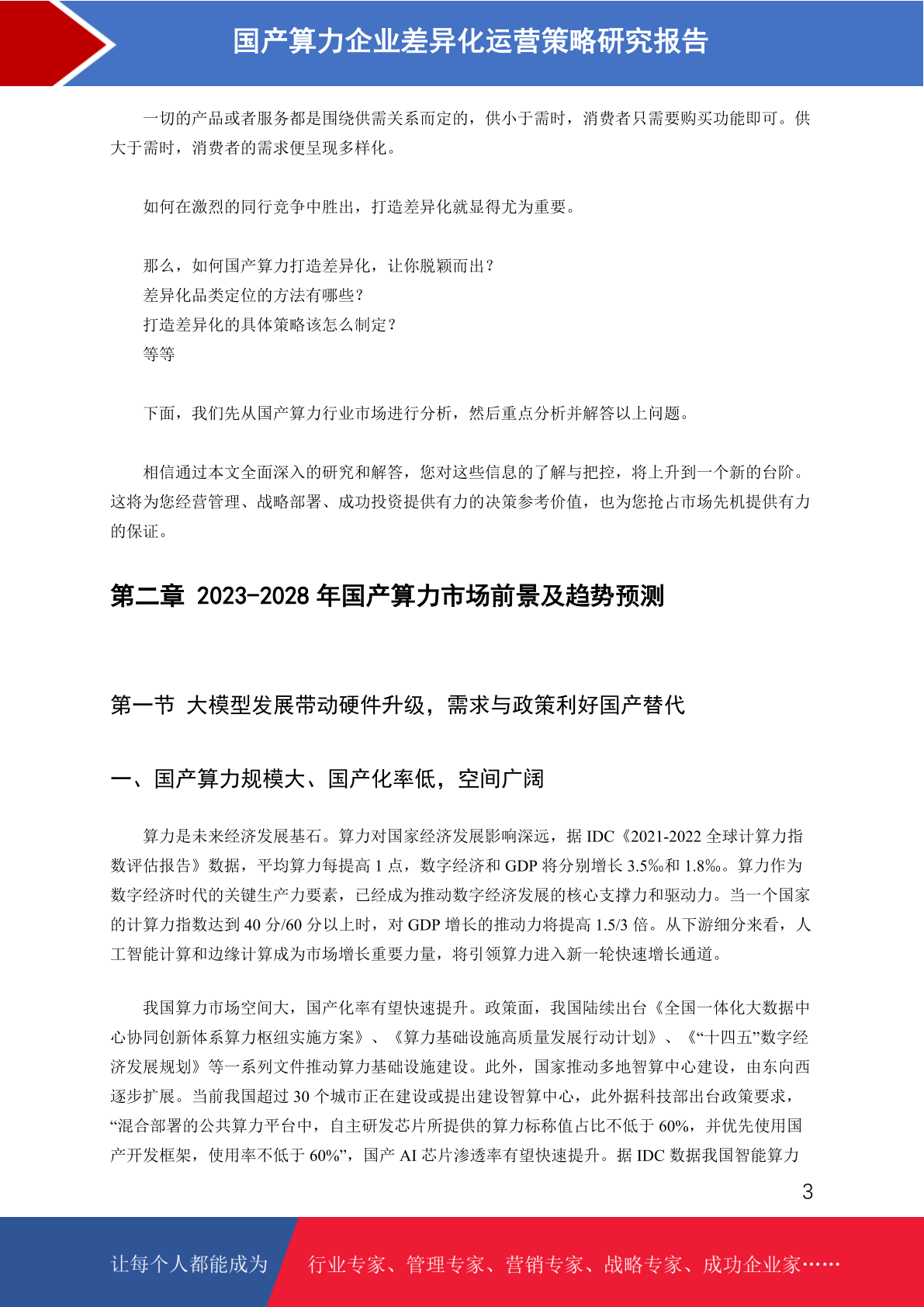 国产算力企业差异化运营策略研究报告

一切的产品或者服务都是围绕供需关系而定的，供小于需时，消费者只需要购买功能即可。供大于需时，消费者的需求便呈现多样化。

如何在激烈的同行竞争中胜出，打造差异化就显得尤为重要。

那么，如何国产算力打造差异化，让你脱颖而出？
差异化品类定位的方法有哪些？
打造差异化的具体策略该怎么制定？
等等

下面，我们先从国产算力行业市场进行分析，然后重点分析并解答以上问题。

相信通过本文全面深入的研究和解答，您对这些信息的了解与把控，将上升到一个新的台阶。这将为您经营管理、战略部署、成功投资提供有力的决策参考价值，也为您抢占市场先机提供有力的保证。

第二章 2023-2028 年国产算力市场前景及趋势预测

第一节 大模型发展带动硬件升级，需求与政策利好国产替代

一、国产算力规模大、国产化率低，空间广阔

算力是未来经济发展基石。算力对国家经济发展影响深远，据 IDC《2021-2022 全球计算力指数评估报告》数据，平均算力每提高 1 点，数字经济和 GDP 将分别增长 3.5‰和 1.8‰。算力作为数字经济时代的关键生产力要素，已经成为推动数字经济发展的核心支撑力和驱动力。当一个国家的计算力指数达到 40 分/60 分以上时，对 GDP 增长的推动力将提高 1.5/3 倍。从下游细分来看，人工智能计算和边缘计算成为市场增长重要力量，将引领算力进入新一轮快速增长通道。

我国算力市场空间大，国产化率有望快速提升。政策面，我国陆续出台《全国一体化大数据中心协同创新体系算力枢纽实施方案》、《算力基础设施高质量发展行动计划》、《“十四五”数字经济发展规划》等一系列文件推动算力基础设施建设。此外，国家推动多地智算中心建设，由东向西逐步扩展。当前我国超过 30 个城市正在建设或提出建设智算中心，此外据科技部出台政策要求，“混合部署的公共算力平台中，自主研发芯片所提供的算力标称值占比不低于 60%，并优先使用国产开发框架，使用率不低于 60%”，国产 AI 芯片渗透率有望快速提升。据 IDC 数据我国智能算力

3

让每个人都能成为 行业专家、管理专家、营销专家、战略专家、成功企业家……